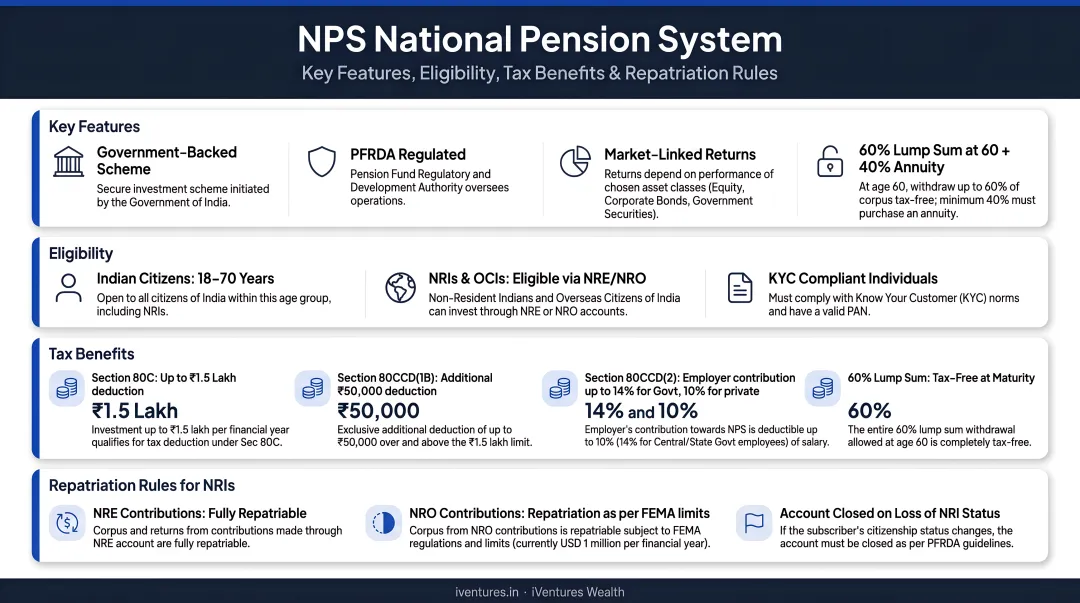 NPS National Pension System

Key Features, Eligibility, Tax Benefits & Repatriation Rules

Key Features

Government-Backed Scheme
Secure investment scheme initiated by the Government of India.

PFRDA Regulated
Pension Fund Regulatory and Development Authority oversees operations.

Market-Linked Returns
Returns depend on performance of chosen asset classes (Equity, Corporate Bonds, Government Securities).

60% Lump Sum at 60 + 40% Annuity
At age 60, withdraw up to 60% of corpus tax-free; minimum 40% must purchase an annuity.

Eligibility

Indian Citizens: 18–70 Years
Open to all citizens of India within this age group, including NRIs.

NRIs & OCIs: Eligible via NRE/NRO
Non-Resident Indians and Overseas Citizens of India can invest through NRE or NRO accounts.

KYC Compliant Individuals
Must comply with Know Your Customer (KYC) norms and have a valid PAN.

Tax Benefits

Section 80C: Up to ₹1.5 Lakh deduction
₹1.5 Lakh
Investment up to ₹1.5 lakh per financial year qualifies for tax deduction under Sec 80C.

Section 80CCD(1B): Additional ₹50,000 deduction
₹50,000
Exclusive additional deduction of up to ₹50,000 over and above the ₹1.5 lakh limit.

Section 80CCD(2): Employer contribution up to 14% for Govt, 10% for private
14% and 10%
Employer's contribution towards NPS is deductible up to 10% (14% for Central/State Govt employees) of salary.

60% Lump Sum: Tax-Free at Maturity
60%
The entire 60% lump sum withdrawal allowed at age 60 is completely tax-free.

Repatriation Rules for NRIs

NRE Contributions: Fully Repatriable
Corpus and returns from contributions made through NRE account are fully repatriable.

NRO Contributions: Repatriation as per FEMA limits
Corpus from NRO contributions is repatriable subject to FEMA regulations and limits (currently USD 1 million per financial year).

Account Closed on Loss of NRI Status
If the subscriber's citizenship status changes, the account must be closed as per PFRDA guidelines.

iventures.in · iVentures Wealth